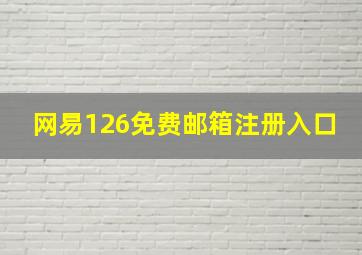 网易126免费邮箱注册入口